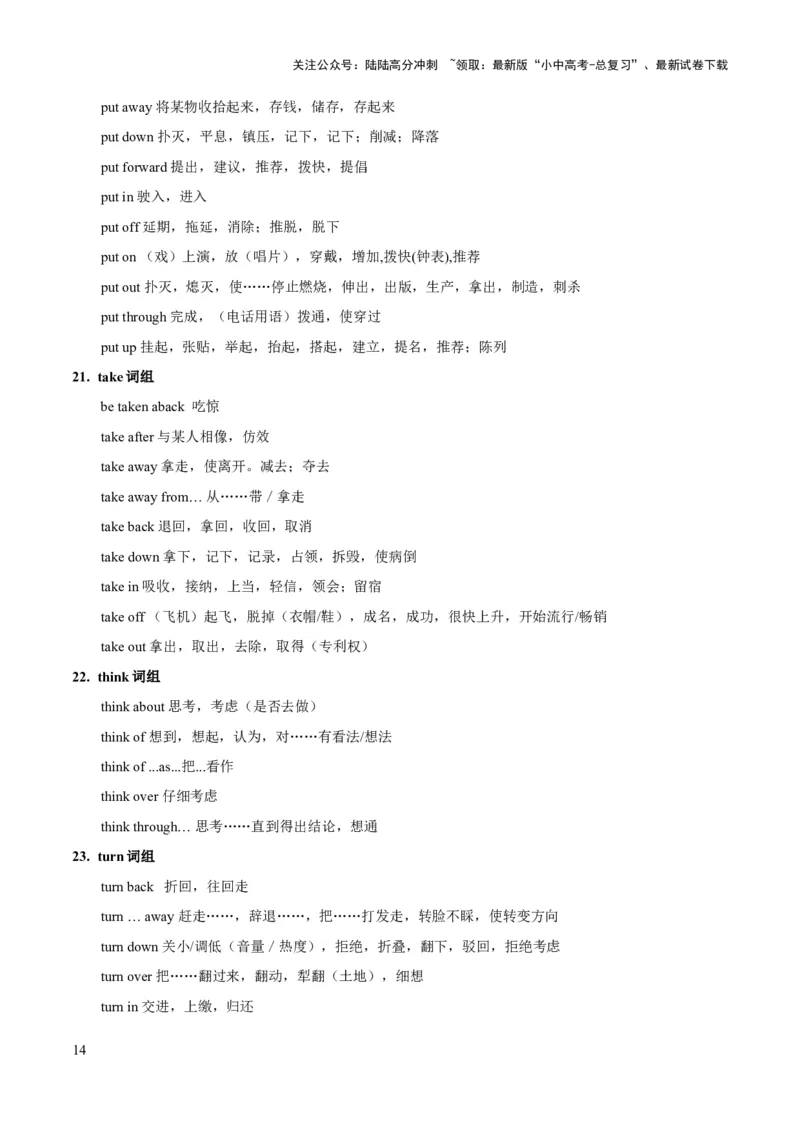 关注公众号：陆陆高分冲刺 ~领取：最新版“小中高考-总复习”、最新试卷下载

put away 将某物收拾起来，存钱，储存，存起来

put down 扑灭，平息，镇压，记下，记下；削减；降落

put forward 提出，建议，推荐，拨快，提倡

put in 驶入，进入

put off 延期，拖延，消除；推脱，脱下

put on （戏）上演，放（唱片），穿戴，增加,拨快(钟表),推荐

put out 扑灭，熄灭，使……停止燃烧，伸出，出版，生产，拿出，制造，刺杀

put through 完成，（电话用语）拨通，使穿过

put up 挂起，张贴，举起，抬起，搭起，建立，提名，推荐；陈列

21. take 词组

be taken aback 吃惊

take after 与某人相像，仿效

take away 拿走，使离开。减去；夺去

take away from… 从……带 / 拿走

take back 退回，拿回，收回，取消

take down 拿下，记下，记录，占领，拆毁，使病倒

take in 吸收，接纳，上当，轻信，领会；留宿

take off （飞机）起飞，脱掉（衣帽/鞋），成名，成功，很快上升，开始流行/畅销

take out 拿出，取出，去除，取得（专利权）

22. think 词组

think about 思考，考虑（是否去做）

think of 想到，想起，认为，对……有看法/想法

think of ...as...把...看作

think over 仔细考虑

think through… 思考……直到得出结论，想通

23. turn 词组

turn back 折回，往回走

turn … away 赶走……，辞退……，把……打发走，转脸不睬，使转变方向

turn down 关小/调低（音量 / 热度），拒绝，折叠，翻下，驳回，拒绝考虑

turn over 把……翻过来，翻动，犁翻（土地），细想

turn in 交进，上缴，归还

14